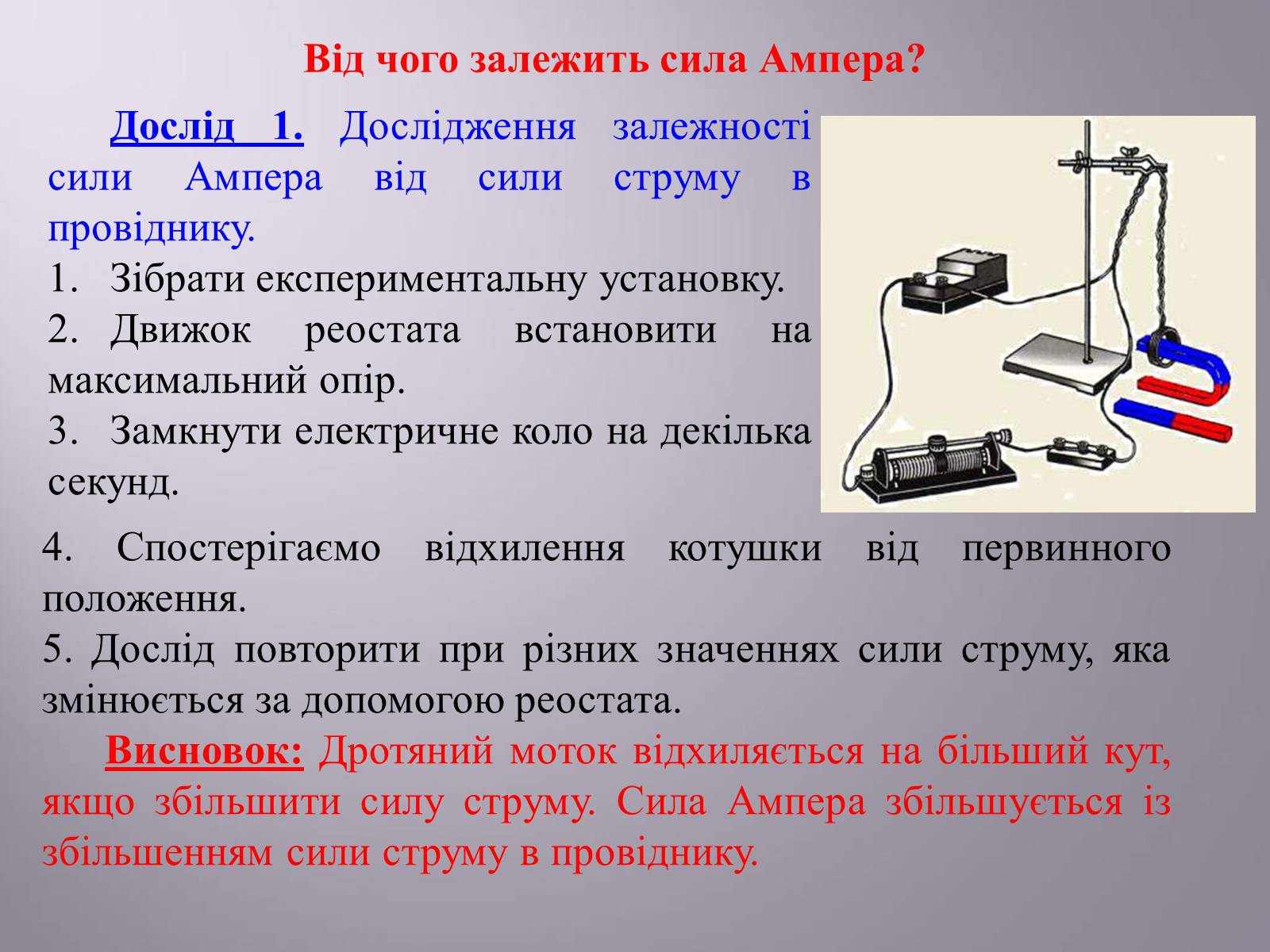 Від чого залежить сила Ампера?

Дослід 1. Дослідження залежності сили Ампера від сили струму в провіднику.

1. Зібрати експериментальну установку.
2. Движок реостата встановити на максимальний опір.
3. Замкнути електричне коло на декілька секунд.
4. Спостерігаємо відхилення котушки від первинного положення.
5. Дослід повторити при різних значеннях сили струму, яка змінюється за допомогою реостата.

Висновок: Дротяний моток відхиляється на більший кут, якщо збільшити силу струму. Сила Ампера збільшується із збільшенням сили струму в провіднику.